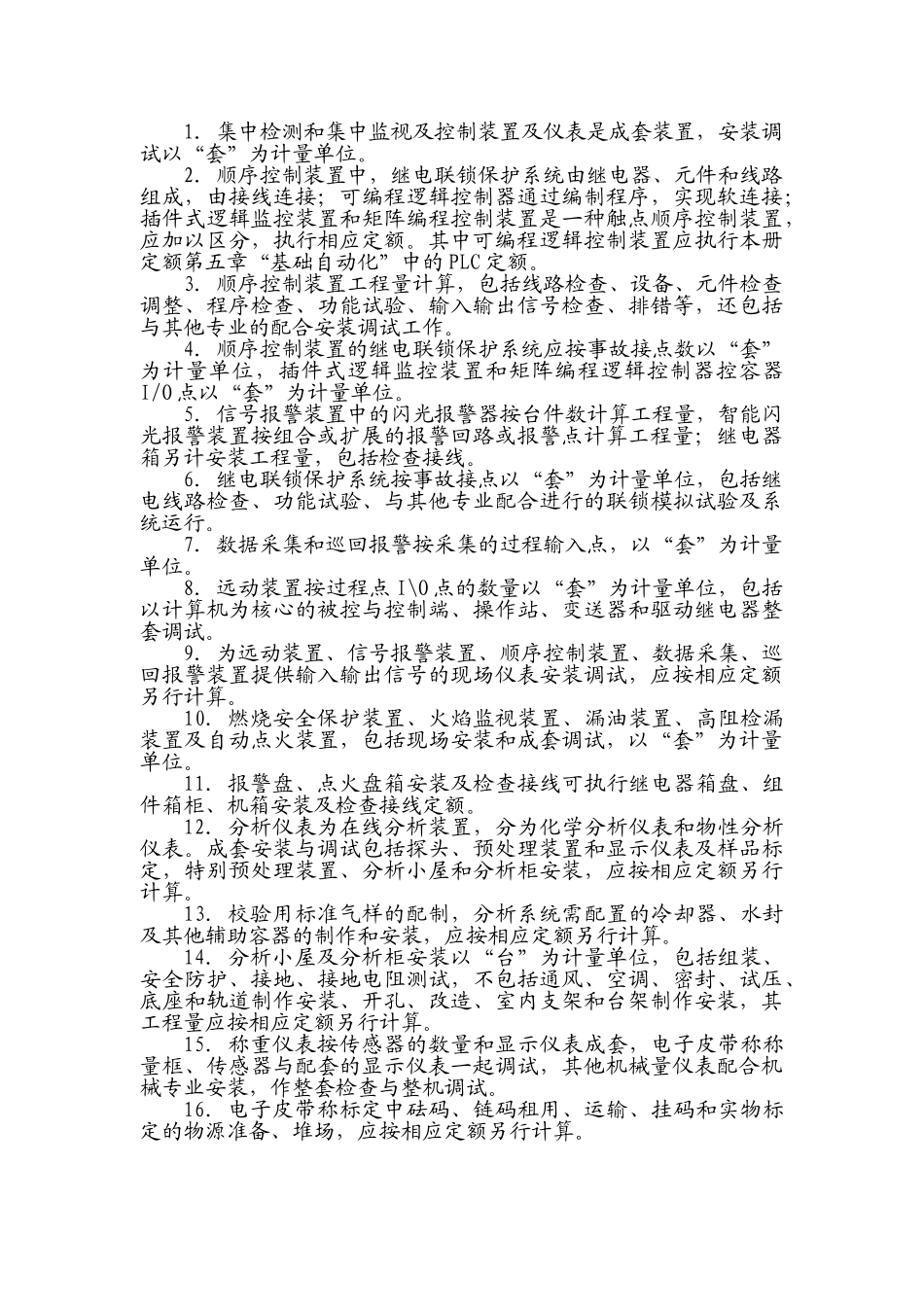 1.集中检测和集中监视及控制装置及仪表是成套装置，安装调试以“套”为计量单位。

2.顺序控制装置中，继电联锁保护系统由继电器、元件和线路组成，由接线连接；可编程逻辑控制器通过编制程序，实现软连接；插件式逻辑监控装置和矩阵编程控制装置是一种触点顺序控制装置，应加以区分，执行相应定额。其中可编程逻辑控制装置应执行本册定额第五章“基础自动化”中的PLC定额。

3.顺序控制装置工程量计算，包括线路检查、设备、元件检查调整、程序检查、功能试验、输入输出信号检查、排错等，还包括与其他专业的配合安装调试工作。

4.顺序控制装置的继电联锁保护系统应按事故接点数以“套”为计量单位，插件式逻辑监控装置和矩阵编程逻辑控制器控容器I/0点以“套”为计量单位。

5.信号报警装置中的闪光报警器按台件数计算工程量，智能闪光报警装置按组合或扩展的报警回路或报警点计算工程量；继电器箱另计安装工程量，包括检查接线。

6.继电联锁保护系统按事故接点以“套”为计量单位，包括继电线路检查、功能试验、与其他专业配合进行的联锁模拟试验及系统运行。

7.数据采集和巡回报警按采集的过程输入点，以“套”为计量单位。

8.远动装置按过程点I\0点的数量以“套”为计量单位，包括以计算机为核心的被控与控制端、操作站、变送器和驱动继电器整套调试。

9.为远动装置、信号报警装置、顺序控制装置、数据采集、巡回报警装置提供输入输出信号的现场仪表安装调试，应按相应定额另行计算。

10.燃烧安全保护装置、火焰监视装置、漏油装置、高阻检漏装置及自动点火装置，包括现场安装和成套调试，以“套”为计量单位。

11.报警盘、点火盘箱安装及检查接线可执行继电器箱盘、组件箱柜、机箱安装及检查接线定额。

12.分析仪表为在线分析装置，分为化学分析仪表和物性分析仪表。成套安装与调试包括探头、预处理装置和显示仪表及样品标定，特别预处理装置、分析小屋和分析柜安装，应按相应定额另行计算。

13.校验用标准气样的配制，分析系统需配置的冷却器、水封及其他辅助容器的制作和安装，应按相应定额另行计算。

14.分析小屋及分析柜安装以“台”为计量单位，包括组装、安全防护、接地、接地电阻测试，不包括通风、空调、密封、试压、底座和轨道制作安装、开孔、改造、室内支架和台架制作安装，其工程量应按相应定额另行计算。

15.称重仪表按传感器的数量和显示仪表成套，电子皮带称称量框、传感器与配套的显示仪表一起调试，其他机械量仪表配合机械专业安装，作整套检查与整机调试。

16.电子皮带称标定中砝码、链码租用、运输、挂码和实物标定的物源准备、堆场，应按相应定额另行计算。